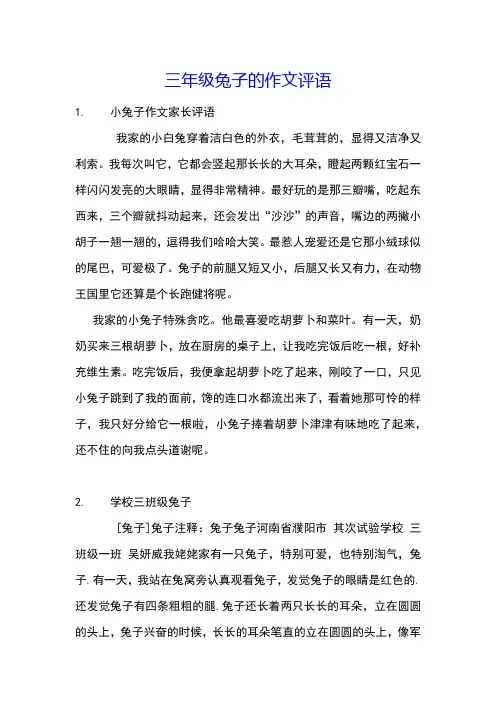 三年级兔子的作文评语

1. 小兔子作文家长评语

我家的小白兔穿着洁白色的外衣，毛茸茸的，显得又洁净又利索。我每次叫它，它都会竖起那长长的大耳朵，瞪起两颗红宝石一样闪闪发亮的大眼睛，显得非常精神。最好玩的是那三瓣嘴，吃起东西来，三个瓣就抖动起来，还会发出“沙沙”的声音，嘴边的两撇小胡子一翘一翘的，逗得我们哈哈大笑。最惹人宠爱还是它那小绒球似的尾巴，可爱极了。兔子的前腿又短又小，后腿又长又有力，在动物王国里它还算是个长跑健将呢。

我家的小兔子特殊贪吃。他最喜爱吃胡萝卜和菜叶。有一天，奶奶买来三根胡萝卜，放在厨房的桌子上，让我吃完饭后吃一根，好补充维生素。吃完饭后，我便拿起胡萝卜吃了起来，刚咬了一口，只见小兔子跳到了我的面前，馋的连口水都流出来了，看着她那可怜的样子，我只好分给它一根啦，小兔子捧着胡萝卜津津有味地吃了起来，还不住的向我点头道谢呢。

2. 学校三班级兔子

[兔子]兔子注释：兔子兔子河南省濮阳市 其次试验学校 三班级一班 吴妍威我姥姥家有一只兔子，特别可爱，也特别淘气，兔子. 有一天，我站在兔窝旁认真观看兔子，发觉兔子的眼睛是红色的. 还发觉兔子有四条粗粗的腿. 兔子还长着两只长长的耳朵，立在圆圆的头上，兔子兴奋的时候，长长的耳朵笔直的立在圆圆的头上，像军